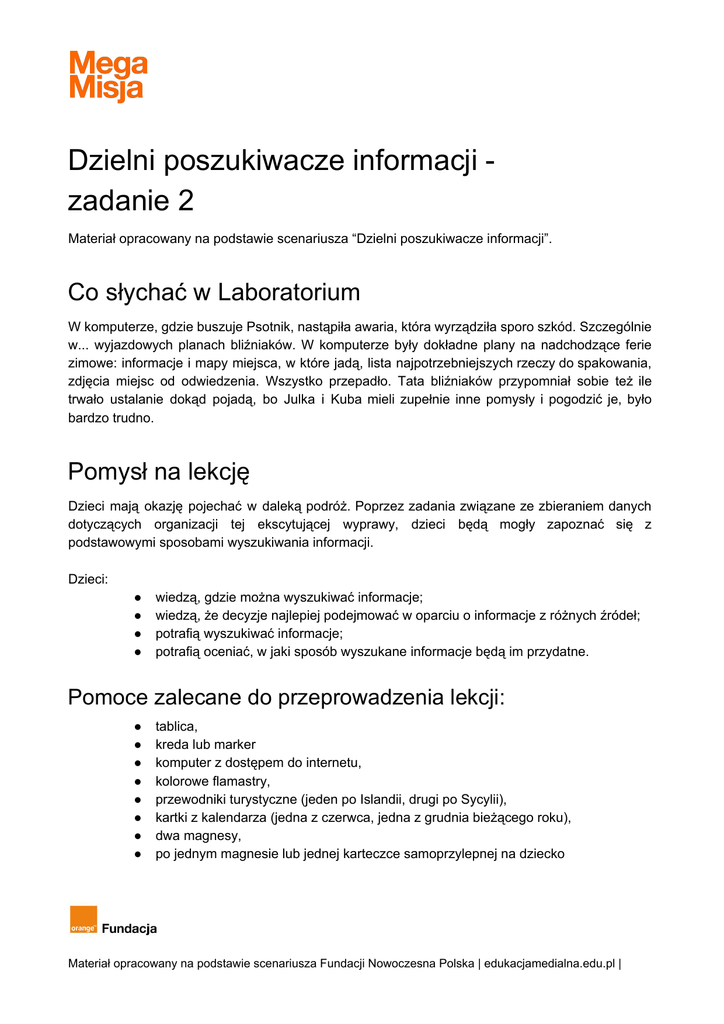 Mega
Misja

Dzielni poszukiwacze informacji - zadanie 2

Materiał opracowany na podstawie scenariusza “Dzielni poszukiwacze informacji”.

Co słychać w Laboratorium

W komputerze, gdzie buszuje Psotnik, nastąpiła awaria, która wyrządziła sporo szkód. Szczególnie w... wyjazdowych planach bliźniaków. W komputerze były dokładne plany na nadchodzące ferie zimowe: informacje i mapy miejsca, w które jadą, lista najpotrzebniejszych rzeczy do spakowania, zdjęcia miejsc od odwiedzenia. Wszystko przepadło. Tata bliźniaków przypomniał sobie też ile trwało ustalanie dokąd pojadą, bo Julka i Kuba mieli zupełnie inne pomysły i pogodzić je, było bardzo trudno.

Pomysł na lekcję

Dzieci mają okazję pojechać w daleką podróż. Poprzez zadania związane ze zbieraniem danych dotyczących organizacji tej ekscytującej wyprawy, dzieci będą mogły zapoznać się z podstawowymi sposobami wyszukiwania informacji.

Dzieci:
● wiedzą, gdzie można wyszukiwać informacje;
● wiedzą, że decyzje najlepiej podejmować w oparciu o informacje z różnych źródeł;
● potrafią wyszukiwać informacje;
● potrafią oceniać, w jaki sposób wyszukane informacje będą im przydatne.

Pomoce zalecane do przeprowadzenia lekcji:
● tablica,
● kreda lub marker
● komputer z dostępem do internetu,
● kolorowe flamastry,
● przewodniki turystyczne (jeden po Islandii, drugi po Sycylii),
● kartki z kalendarza (jedna z czerwca, jedna z grudnia bieżącego roku),
● dwa magnesy,
● po jednym magnesie lub jednej karteczce samoprzylepnej na dziecko

orange Fundacja

Materiał opracowany na podstawie scenariusza Fundacji Nowoczesna Polska | edukacjamedialna.edu.pl |